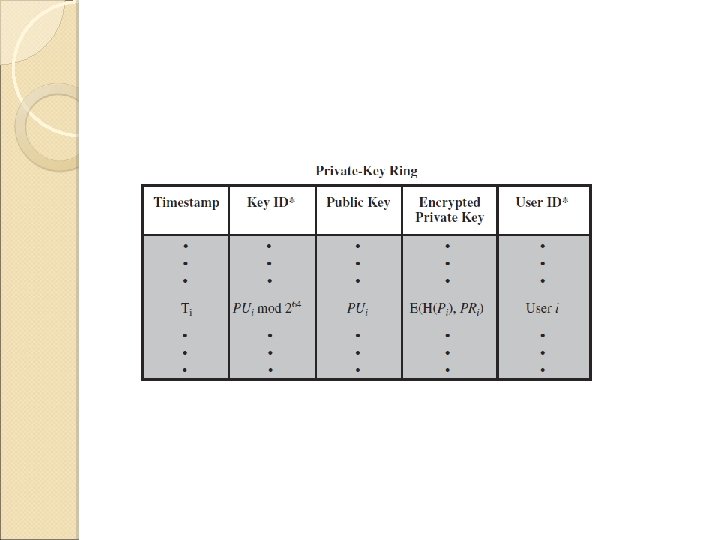 Private-Key Ring

| Timestamp | Key ID* | Public Key | Encrypted Private Key | User ID* |
|---|---|---|---|---|
| • | • | • | • | • |
| • | • | • | • | • |
| • | • | • | • | • |
| $T_i$ | $PU_i \bmod 2^{64}$ | $PU_i$ | $E(H(P_i), PR_i)$ | User $i$ |
| • | • | • | • | • |
| • | • | • | • | • |
| • | • | • | • | • |